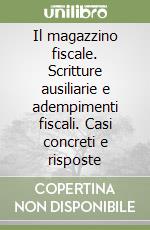 unilibro

Il magazzino fiscale. Scritture ausiliarie e adempimenti fiscali. Casi concreti e risposte

COPERTINA
NON DISPONIBILE